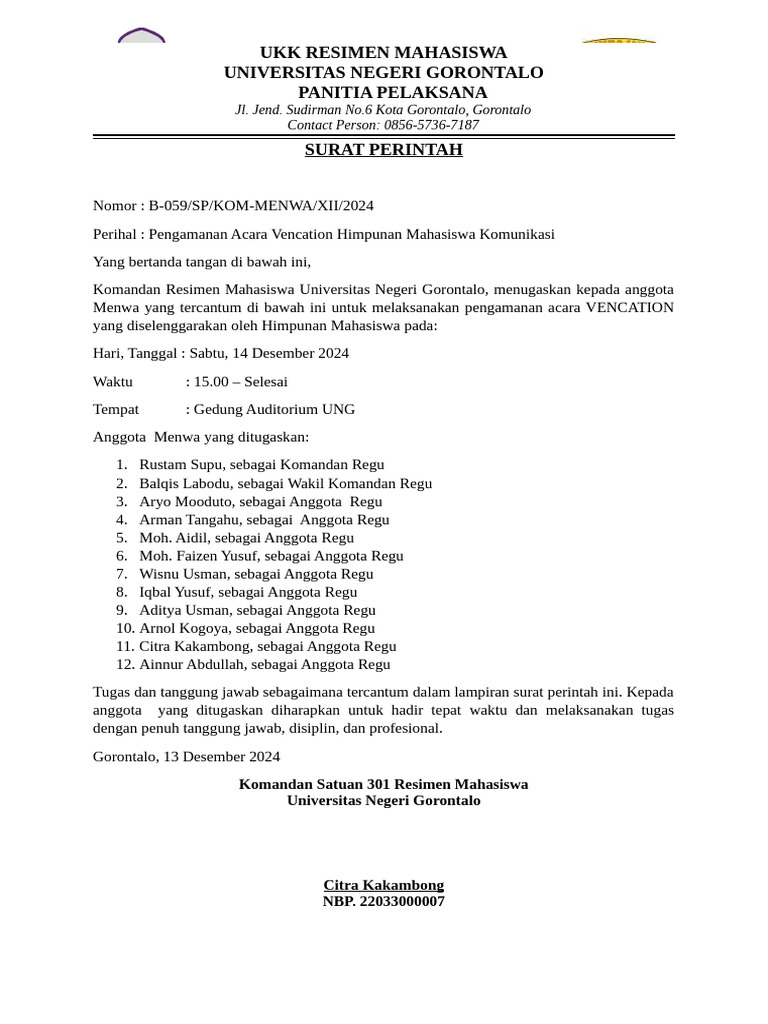 UKK RESIMEN MAHASISWA
UNIVERSITAS NEGERI GORONTALO
PANITIA PELAKSANA
Jl. Jend. Sudirman No.6 Kota Gorontalo, Gorontalo
Contact Person: 0856-5736-7187

SURAT PERINTAH

Nomor : B-059/SP/KOM-MENWA/XII/2024

Perihal : Pengamanan Acara Vencation Himpunan Mahasiswa Komunikasi

Yang bertanda tangan di bawah ini,

Komandan Resimen Mahasiswa Universitas Negeri Gorontalo, menugaskan kepada anggota Menwa yang tercantum di bawah ini untuk melaksanakan pengamanan acara VENCATION yang diselenggarakan oleh Himpunan Mahasiswa pada:

Hari, Tanggal : Sabtu, 14 Desember 2024

Waktu : 15.00 – Selesai

Tempat : Gedung Auditorium UNG

Anggota Menwa yang ditugaskan:

1. Rustam Supu, sebagai Komandan Regu
2. Balqis Labodu, sebagai Wakil Komandan Regu
3. Aryo Mooduto, sebagai Anggota Regu
4. Arman Tangahu, sebagai Anggota Regu
5. Moh. Aidil, sebagai Anggota Regu
6. Moh. Faizen Yusuf, sebagai Anggota Regu
7. Wisnu Usman, sebagai Anggota Regu
8. Iqbal Yusuf, sebagai Anggota Regu
9. Aditya Usman, sebagai Anggota Regu
10. Arnol Kogoya, sebagai Anggota Regu
11. Citra Kakambong, sebagai Anggota Regu
12. Ainnur Abdullah, sebagai Anggota Regu

Tugas dan tanggung jawab sebagaimana tercantum dalam lampiran surat perintah ini. Kepada anggota yang ditugaskan diharapkan untuk hadir tepat waktu dan melaksanakan tugas dengan penuh tanggung jawab, disiplin, dan profesional.

Gorontalo, 13 Desember 2024

Komandan Satuan 301 Resimen Mahasiswa
Universitas Negeri Gorontalo

Citra Kakambong
NBP. 22033000007